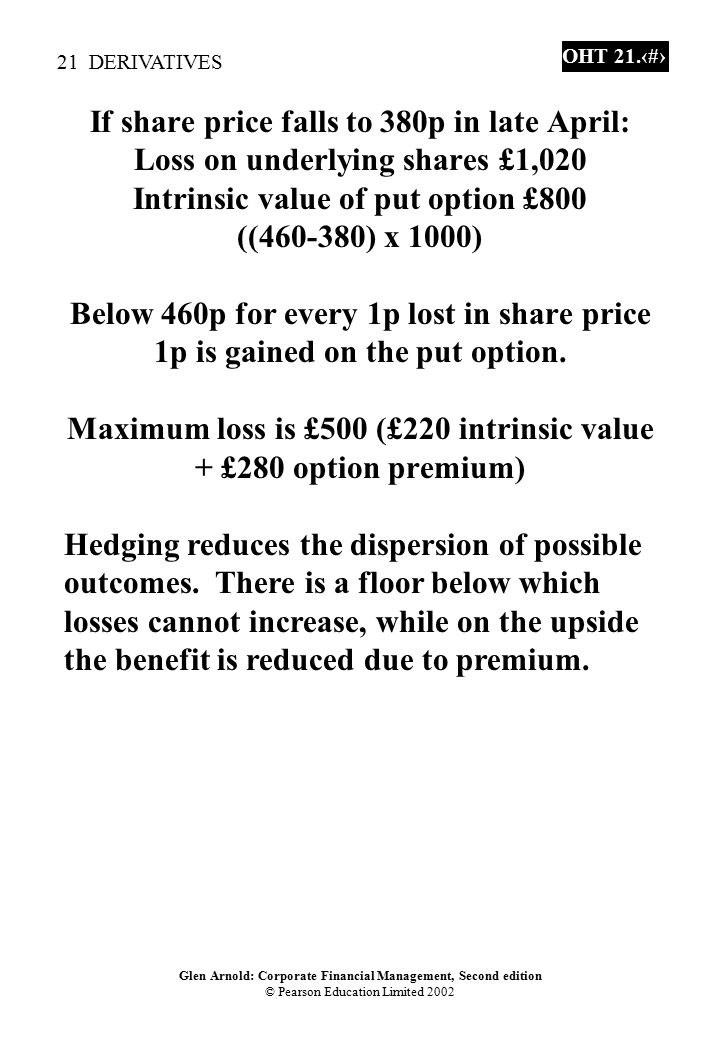 21 DERIVATIVES

OHT 21.‹#›

If share price falls to 380p in late April:
Loss on underlying shares £1,020
Intrinsic value of put option £800
((460-380) x 1000)

Below 460p for every 1p lost in share price 1p is gained on the put option.

Maximum loss is £500 (£220 intrinsic value + £280 option premium)

Hedging reduces the dispersion of possible outcomes. There is a floor below which losses cannot increase, while on the upside the benefit is reduced due to premium.

Glen Arnold: Corporate Financial Management, Second edition
© Pearson Education Limited 2002